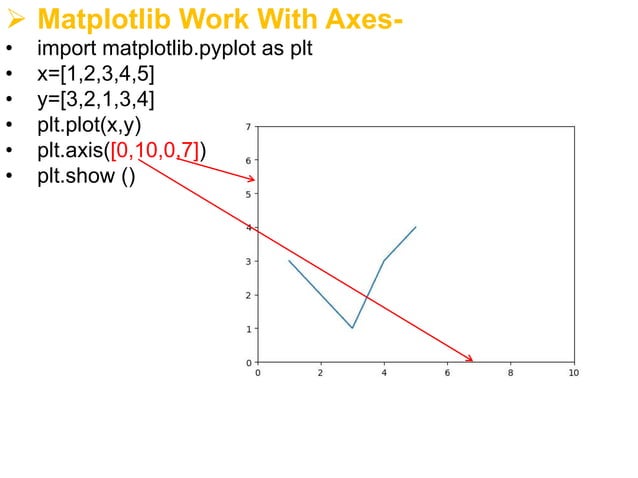 ➢ Matplotlib Work With Axes-

• import matplotlib.pyplot as plt
• x=[1,2,3,4,5]
• y=[3,2,1,3,4]
• plt.plot(x,y)
• plt.axis([0,10,0,7])
• plt.show ()

7
6
5
4
3
2
1
0
0
2
4
6
8
10